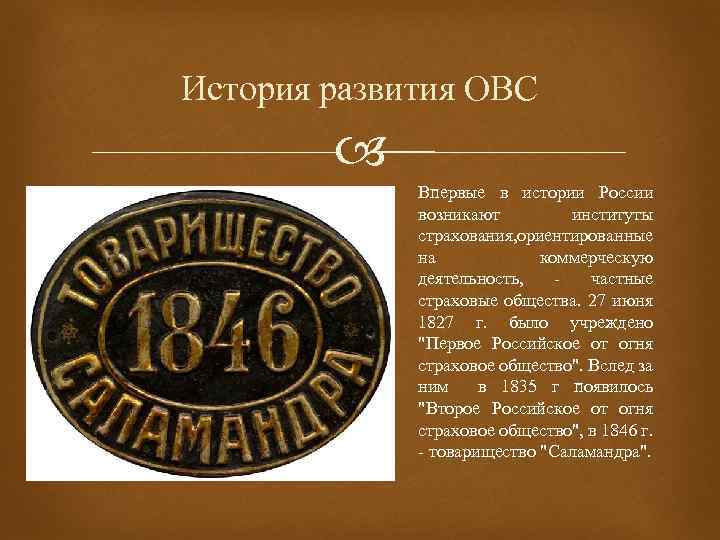 История развития ОВС

ТОВАРИЩЕСТВО
1846
САЛАМАНДРА

Впервые в истории России возникают институты страхования,ориентированные на коммерческую деятельность, - частные страховые общества. 27 июня 1827 г. было учреждено "Первое Российское от огня страховое общество". Вслед за ним в 1835 г появилось "Второе Российское от огня страховое общество", в 1846 г. - товарищество "Саламандра".